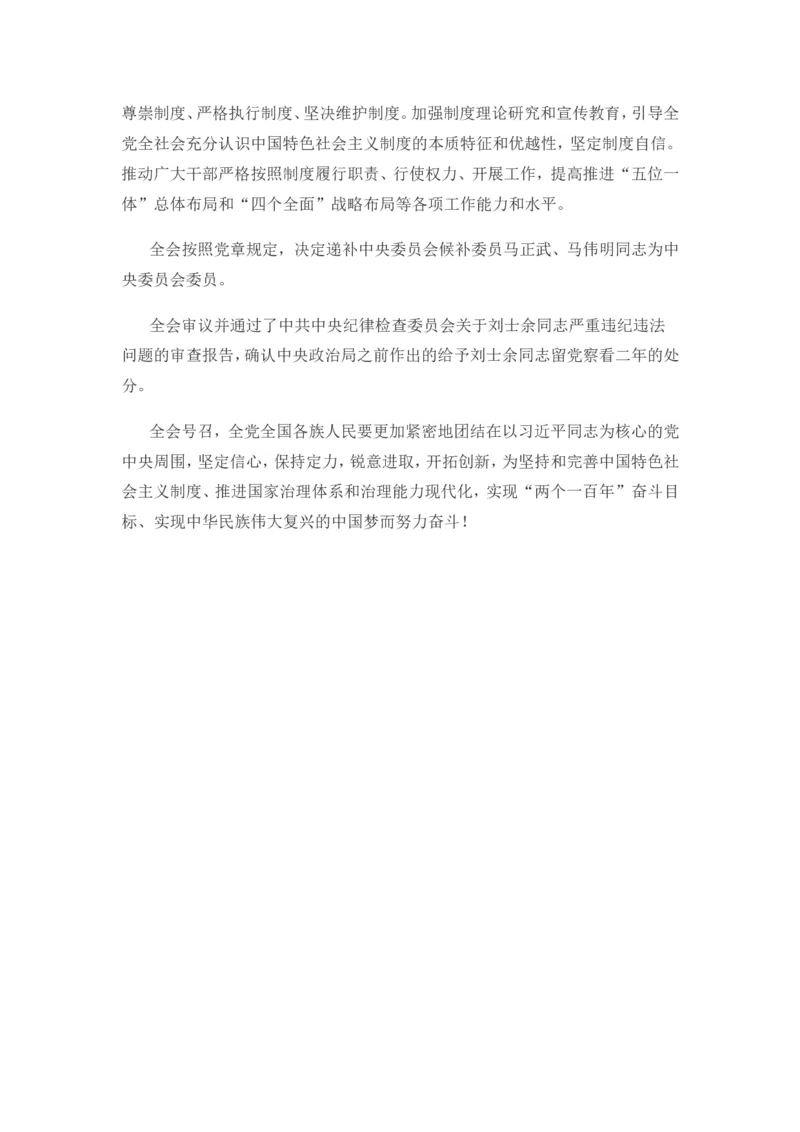 尊崇制度、严格执行制度、坚决维护制度。加强制度理论研究和宣传教育，引导全党全社会充分认识中国特色社会主义制度的本质特征和优越性，坚定制度自信。推动广大干部严格按照制度履行职责、行使权力、开展工作，提高推进“五位一体”总体布局和“四个全面”战略布局等各项工作能力和水平。

全会按照党章规定，决定递补中央委员会候补委员马正武、马伟明同志为中央委员会委员。

全会审议并通过了中共中央纪律检查委员会关于刘士余同志严重违纪违法问题的审查报告，确认中央政治局之前作出的给予刘士余同志留党察看二年的处分。

全会号召，全党全国各族人民要更加紧密地团结在以习近平同志为核心的党中央周围，坚定信心，保持定力，锐意进取，开拓创新，为坚持和完善中国特色社会主义制度、推进国家治理体系和治理能力现代化，实现“两个一百年”奋斗目标、实现中华民族伟大复兴的中国梦而努力奋斗！